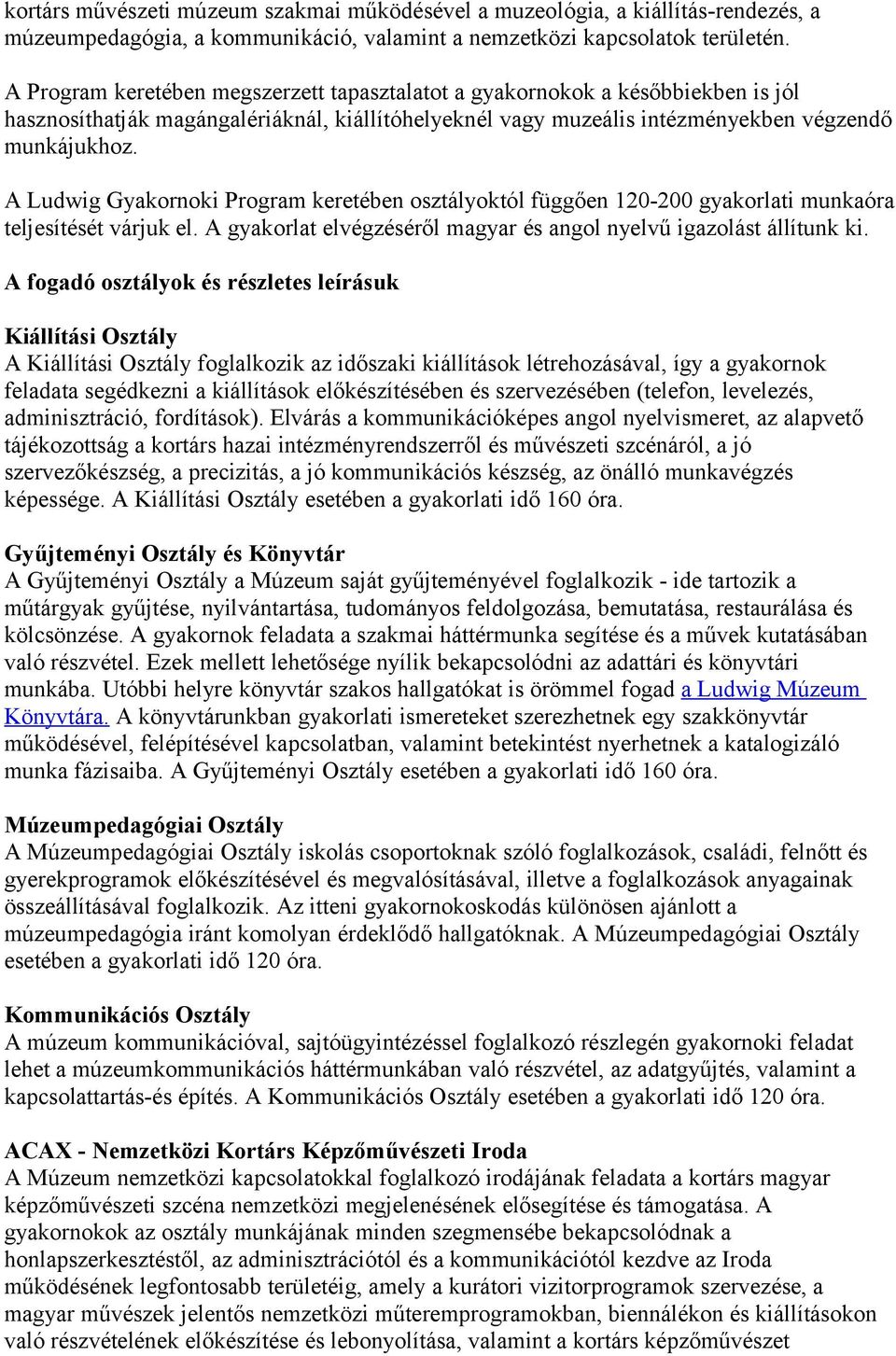 kortárs művészeti múzeum szakmai működésével a muzeológia, a kiállítás-rendezés, a múzeumpedagógia, a kommunikáció, valamint a nemzetközi kapcsolatok területén.

A Program keretében megszerzett tapasztalatot a gyakornokok a későbbiekben is jól hasznosíthatják magángalériáknál, kiállítóhelyeknél vagy muzeális intézményekben végzendő munkájukhoz.

A Ludwig Gyakornoki Program keretében osztályoktól függően 120-200 gyakorlati munkaóra teljesítését várjuk el. A gyakorlat elvégzéséről magyar és angol nyelvű igazolást állítunk ki.

A fogadó osztályok és részletes leírásuk

Kiállítási Osztály
A Kiállítási Osztály foglalkozik az időszaki kiállítások létrehozásával, így a gyakornok feladata segédkezni a kiállítások előkészítésében és szervezésében (telefon, levelezés, adminisztráció, fordítások). Elvárás a kommunikációképes angol nyelvismeret, az alapvető tájékozottság a kortárs hazai intézményrendszerről és művészeti szcénáról, a jó szervezőkészség, a precizitás, a jó kommunikációs készség, az önálló munkavégzés képessége. A Kiállítási Osztály esetében a gyakorlati idő 160 óra.

Gyűjteményi Osztály és Könyvtár
A Gyűjteményi Osztály a Múzeum saját gyűjteményével foglalkozik - ide tartozik a műtárgyak gyűjtése, nyilvántartása, tudományos feldolgozása, bemutatása, restaurálása és kölcsönzése. A gyakornok feladata a szakmai háttérmunka segítése és a művek kutatásában való részvétel. Ezek mellett lehetősége nyílik bekapcsolódni az adattári és könyvtári munkába. Utóbbi helyre könyvtár szakos hallgatókat is örömmel fogad a Ludwig Múzeum Könyvtára. A könyvtárunkban gyakorlati ismereteket szerezhetnek egy szakkönyvtár működésével, felépítésével kapcsolatban, valamint betekintést nyerhetnek a katalogizáló munka fázisaiba. A Gyűjteményi Osztály esetében a gyakorlati idő 160 óra.

Múzeumpedagógiai Osztály
A Múzeumpedagógiai Osztály iskolás csoportoknak szóló foglalkozások, családi, felnőtt és gyerekprogramok előkészítésével és megvalósításával, illetve a foglalkozások anyagainak összeállításával foglalkozik. Az itteni gyakornokoskodás különösen ajánlott a múzeumpedagógia iránt komolyan érdeklődő hallgatóknak. A Múzeumpedagógiai Osztály esetében a gyakorlati idő 120 óra.

Kommunikációs Osztály
A múzeum kommunikációval, sajtóügyintézéssel foglalkozó részlegén gyakornoki feladat lehet a múzeumkommunikációs háttérmunkában való részvétel, az adatgyűjtés, valamint a kapcsolattartás-és építés. A Kommunikációs Osztály esetében a gyakorlati idő 120 óra.

ACAX - Nemzetközi Kortárs Képzőművészeti Iroda
A Múzeum nemzetközi kapcsolatokkal foglalkozó irodájának feladata a kortárs magyar képzőművészeti szcéna nemzetközi megjelenésének elősegítése és támogatása. A gyakornokok az osztály munkájának minden szegmensébe bekapcsolódnak a honlapszerkesztéstől, az adminisztrációtól és a kommunikációtól kezdve az Iroda működésének legfontosabb területéig, amely a kurátori vizitorprogramok szervezése, a magyar művészek jelentős nemzetközi műteremprogramokban, biennálékon és kiállításokon való részvételének előkészítése és lebonyolítása, valamint a kortárs képzőművészet